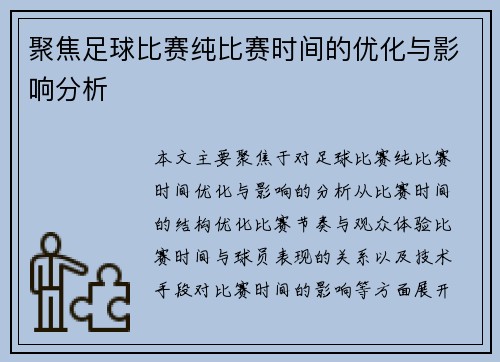 聚焦足球比赛纯比赛时间的优化与影响分析

本文主要聚焦于对足球比赛纯比赛时间优化与影响的分析从比赛时间的结构优化比赛节奏与观众体验比赛时间与球员表现的关系以及技术手段对比赛时间的影响等方面展开